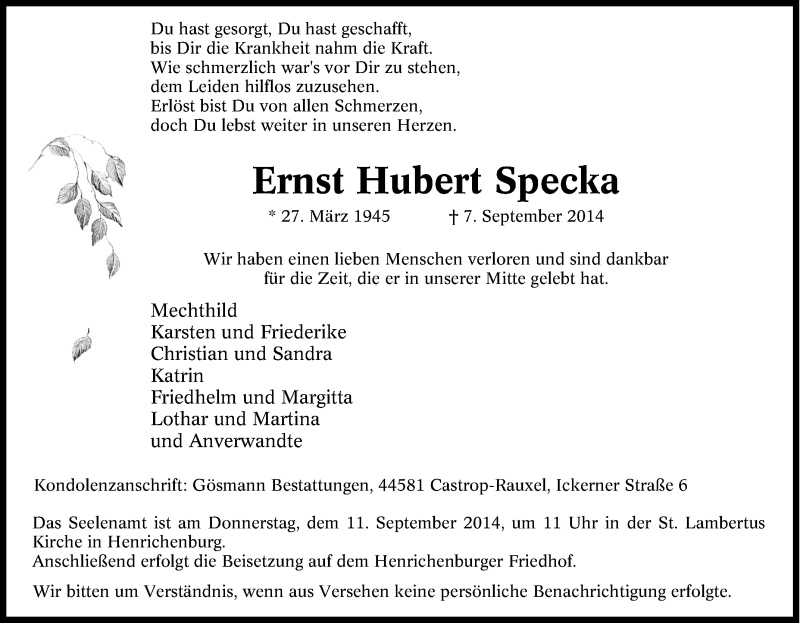 Du hast gesorgt, Du hast geschafft,
bis Dir die Krankheit nahm die Kraft.
Wie schmerzlich war's vor Dir zu stehen,
dem Leiden hilflos zuzusehen.
Erlöst bist Du von allen Schmerzen,
doch Du lebst weiter in unseren Herzen.

Ernst Hubert Specka

* 27. März 1945 † 7. September 2014

Wir haben einen lieben Menschen verloren und sind dankbar für die Zeit, die er in unserer Mitte gelebt hat.

Mechthild
Karsten und Friederike
Christian und Sandra
Katrin
Friedhelm und Margitta
Lothar und Martina
und Anverwandte

Kondolenzanschrift: Gösmann Bestattungen, 44581 Castrop-Rauxel, Ickerner Straße 6

Das Seelenamt ist am Donnerstag, dem 11. September 2014, um 11 Uhr in der St. Lambertus Kirche in Henrichenburg.
Anschließend erfolgt die Beisetzung auf dem Henrichenburger Friedhof.

Wir bitten um Verständnis, wenn aus Versehen keine persönliche Benachrichtigung erfolgte.